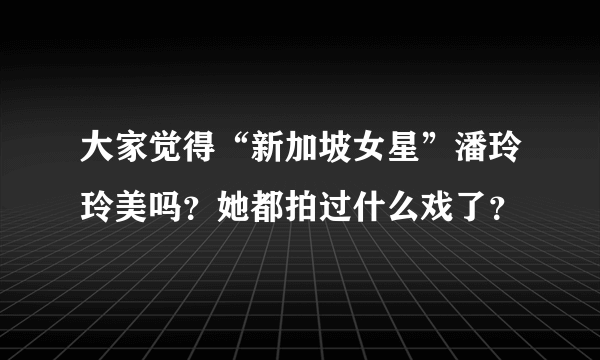 大家觉得“新加坡女星”潘玲玲美吗？她都拍过什么戏了？